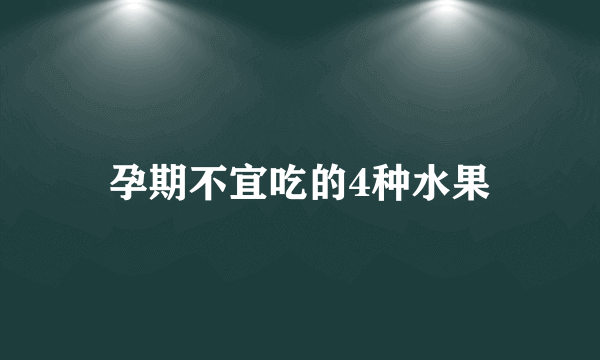 孕期不宜吃的4种水果